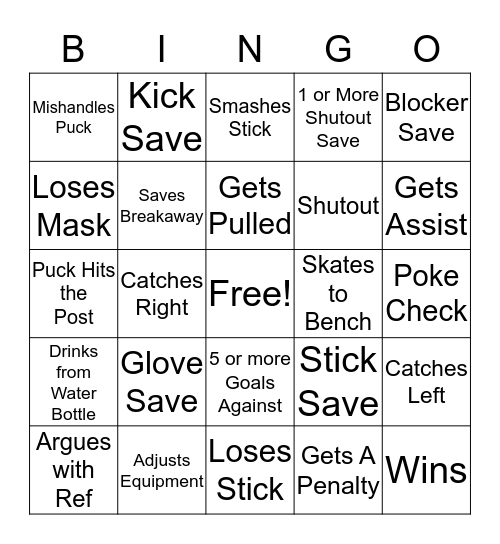 | B | I | N | G | O |
|---|---|---|---|---|
| Mishandles Puck | Kick Save | Smashes Stick | 1 or More Shutout Save | Blocker Save |
| Loses Mask | Saves Breakaway | Gets Pulled | Shutout | Gets Assist |
| Puck Hits the Post | Catches Right | Free! | Skates to Bench | Poke Check |
| Drinks from Water Bottle | Glove Save | 5 or more Goals Against | Stick Save | Catches Left |
| Argues with Ref | Adjusts Equipment | Loses Stick | Gets A Penalty | Wins |